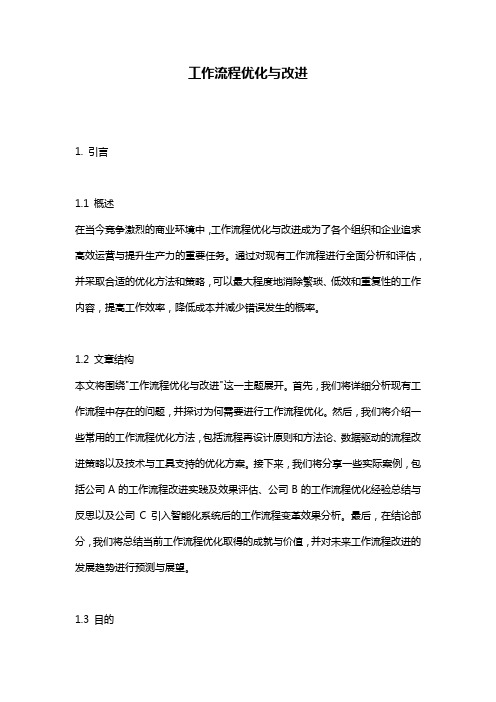 工作流程优化与改进

1. 引言

1.1 概述

在当今竞争激烈的商业环境中，工作流程优化与改进成为了各个组织和企业追求高效运营与提升生产力的重要任务。通过对现有工作流程进行全面分析和评估，并采取合适的优化方法和策略，可以最大程度地消除繁琐、低效和重复性的工作内容，提高工作效率，降低成本并减少错误发生的概率。

1.2 文章结构

本文将围绕"工作流程优化与改进"这一主题展开。首先，我们将详细分析现有工作流程中存在的问题，并探讨为何需要进行工作流程优化。然后，我们将介绍一些常用的工作流程优化方法，包括流程再设计原则和方法论、数据驱动的流程改进策略以及技术与工具支持的优化方案。接下来，我们将分享一些实际案例，包括公司 A 的工作流程改进实践及效果评估、公司 B 的工作流程优化经验总结与反思以及公司 C 引入智能化系统后的工作流程变革效果分析。最后，在结论部分，我们将总结当前工作流程优化取得的成就与价值，并对未来工作流程改进的发展趋势进行预测与展望。

1.3 目的